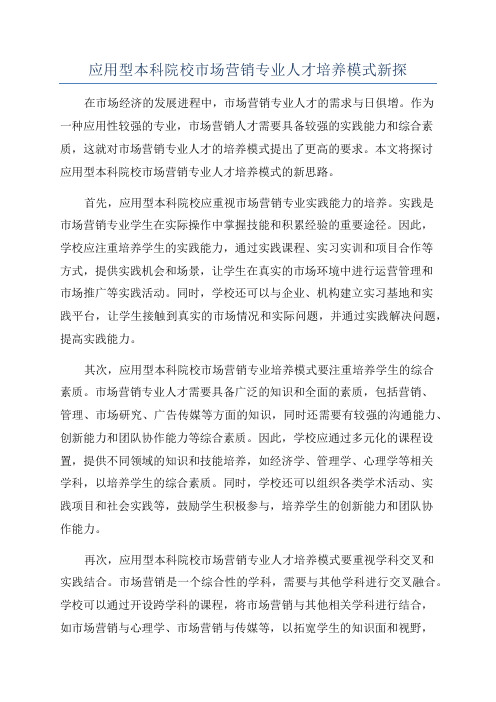 应用型本科院校市场营销专业人才培养模式新探

在市场经济的发展进程中，市场营销专业人才的需求与日俱增。作为一种应用性较强的专业，市场营销人才需要具备较强的实践能力和综合素质，这就对市场营销专业人才的培养模式提出了更高的要求。本文将探讨应用型本科院校市场营销专业人才培养模式的新思路。

首先，应用型本科院校应重视市场营销专业实践能力的培养。实践是市场营销专业学生在实际操作中掌握技能和积累经验的重要途径。因此，学校应注重培养学生的实践能力，通过实践课程、实习实训和项目合作等方式，提供实践机会和场景，让学生在真实的市场环境中进行运营管理和市场推广等实践活动。同时，学校还可以与企业、机构建立实习基地和实践平台，让学生接触到真实的市场情况和实际问题，并通过实践解决问题，提高实践能力。

其次，应用型本科院校市场营销专业培养模式要注重培养学生的综合素质。市场营销专业人才需要具备广泛的知识和全面的素质，包括营销、管理、市场研究、广告传媒等方面的知识，同时还需要有较强的沟通能力、创新能力和团队协作能力等综合素质。因此，学校应通过多元化的课程设置，提供不同领域的知识和技能培养，如经济学、管理学、心理学等相关学科，以培养学生的综合素质。同时，学校还可以组织各类学术活动、实践项目和社会实践等，鼓励学生积极参与，培养学生的创新能力和团队协作能力。

再次，应用型本科院校市场营销专业人才培养模式要重视学科交叉和实践结合。市场营销是一个综合性的学科，需要与其他学科进行交叉融合。学校可以通过开设跨学科的课程，将市场营销与其他相关学科进行结合，如市场营销与心理学、市场营销与传媒等，以拓宽学生的知识面和视野，